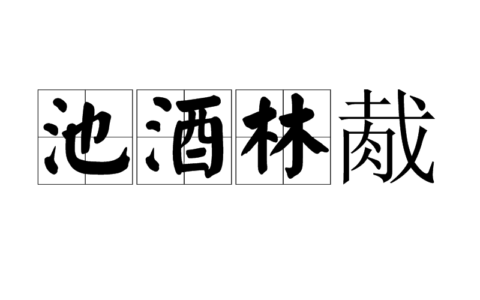 池酒林胾